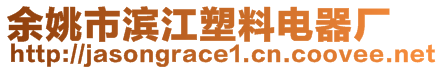 余姚市滨江塑料电器厂
http://jasongrace1.cn.coovee.net